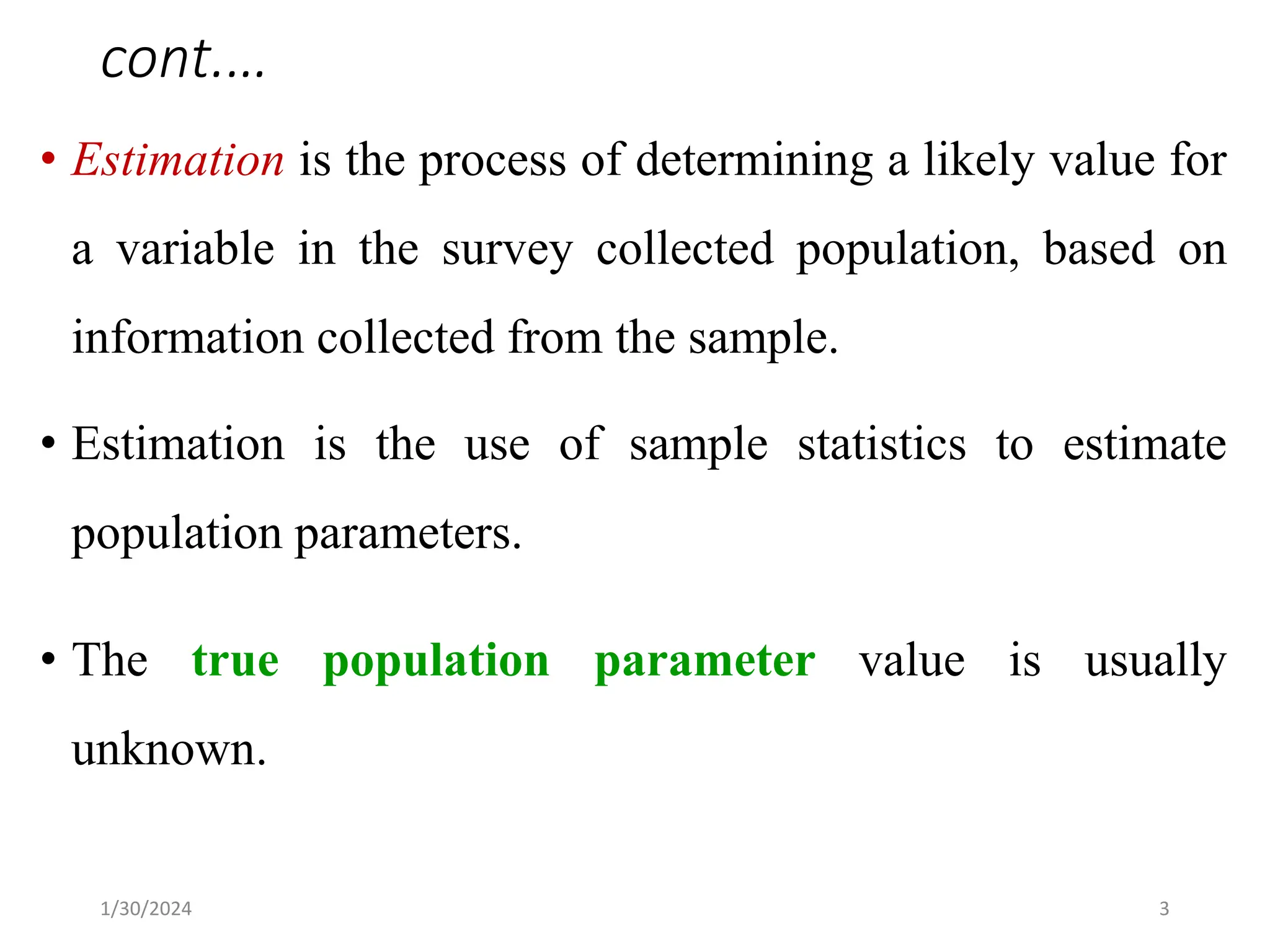 cont….

• Estimation is the process of determining a likely value for a variable in the survey collected population, based on information collected from the sample.

• Estimation is the use of sample statistics to estimate population parameters.

• The true population parameter value is usually unknown.

1/30/2024

3